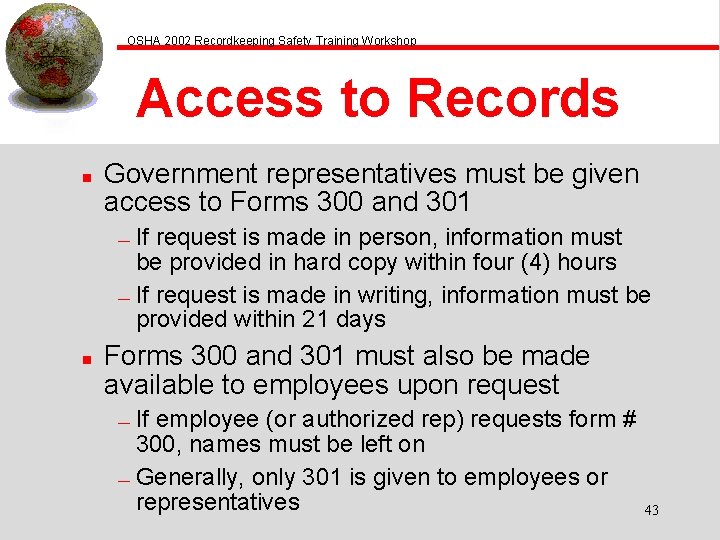 OSHA 2002 Recordkeeping Safety Training Workshop

Access to Records

• Government representatives must be given access to Forms 300 and 301

- If request is made in person, information must be provided in hard copy within four (4) hours

- If request is made in writing, information must be provided within 21 days

• Forms 300 and 301 must also be made available to employees upon request

- If employee (or authorized rep) requests form # 300, names must be left on

- Generally, only 301 is given to employees or representatives

43